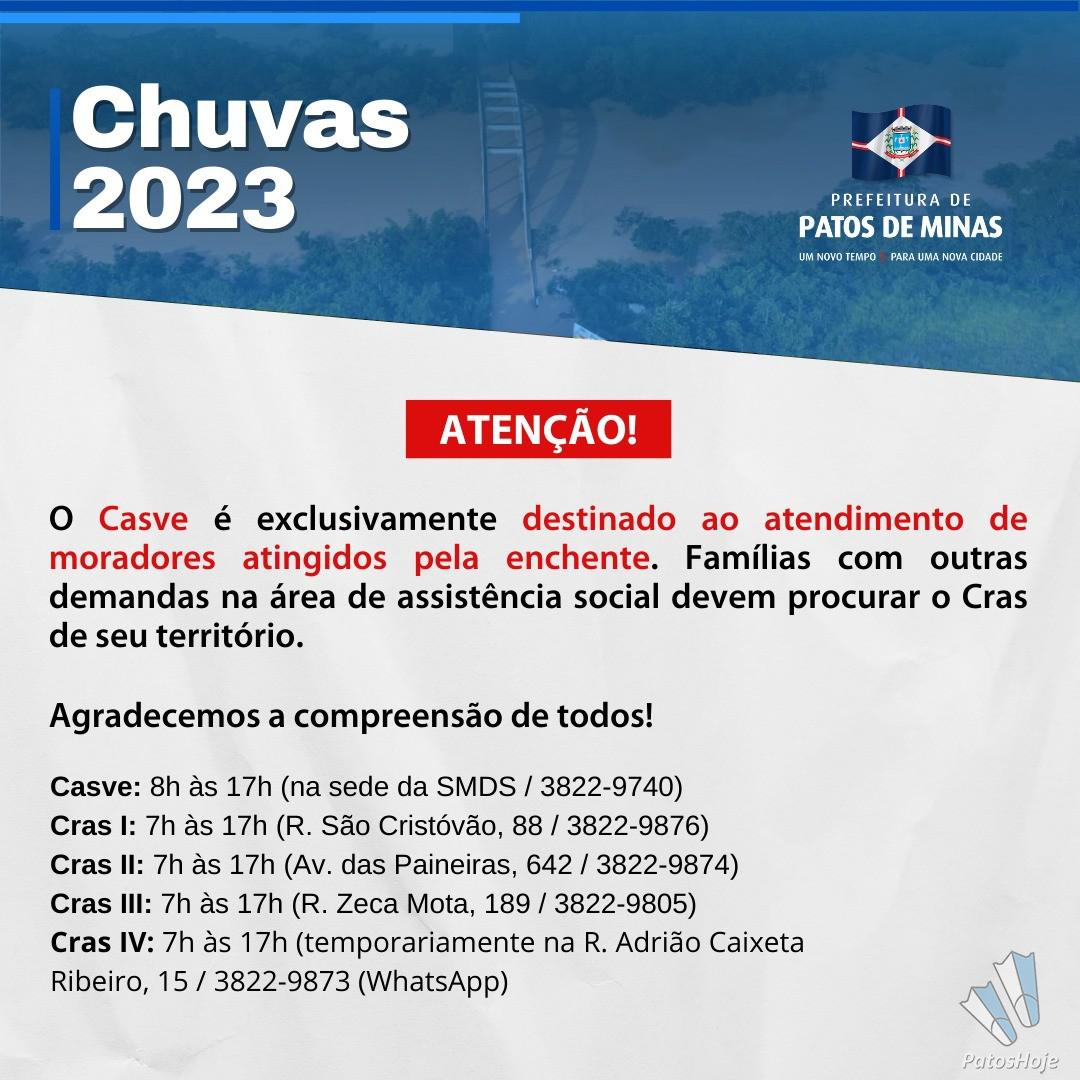 Chuvas 2023

PREFEITURA DE
PATOS DE MINAS
UM NOVO TEMPO PARA UMA NOVA CIDADE

ATENÇÃO!

O Casve é exclusivamente destinado ao atendimento de moradores atingidos pela enchente. Famílias com outras demandas na área de assistência social devem procurar o Cras de seu território.

Agradecemos a compreensão de todos!

Casve: 8h às 17h (na sede da SMDS / 3822-9740)
Cras I: 7h às 17h (R. São Cristóvão, 88 / 3822-9876)
Cras II: 7h às 17h (Av. das Paineiras, 642 / 3822-9874)
Cras III: 7h às 17h (R. Zeca Mota, 189 / 3822-9805)
Cras IV: 7h às 17h (temporariamente na R. Adrião Caixeta Ribeiro, 15 / 3822-9873 (WhatsApp)

PatosHoje